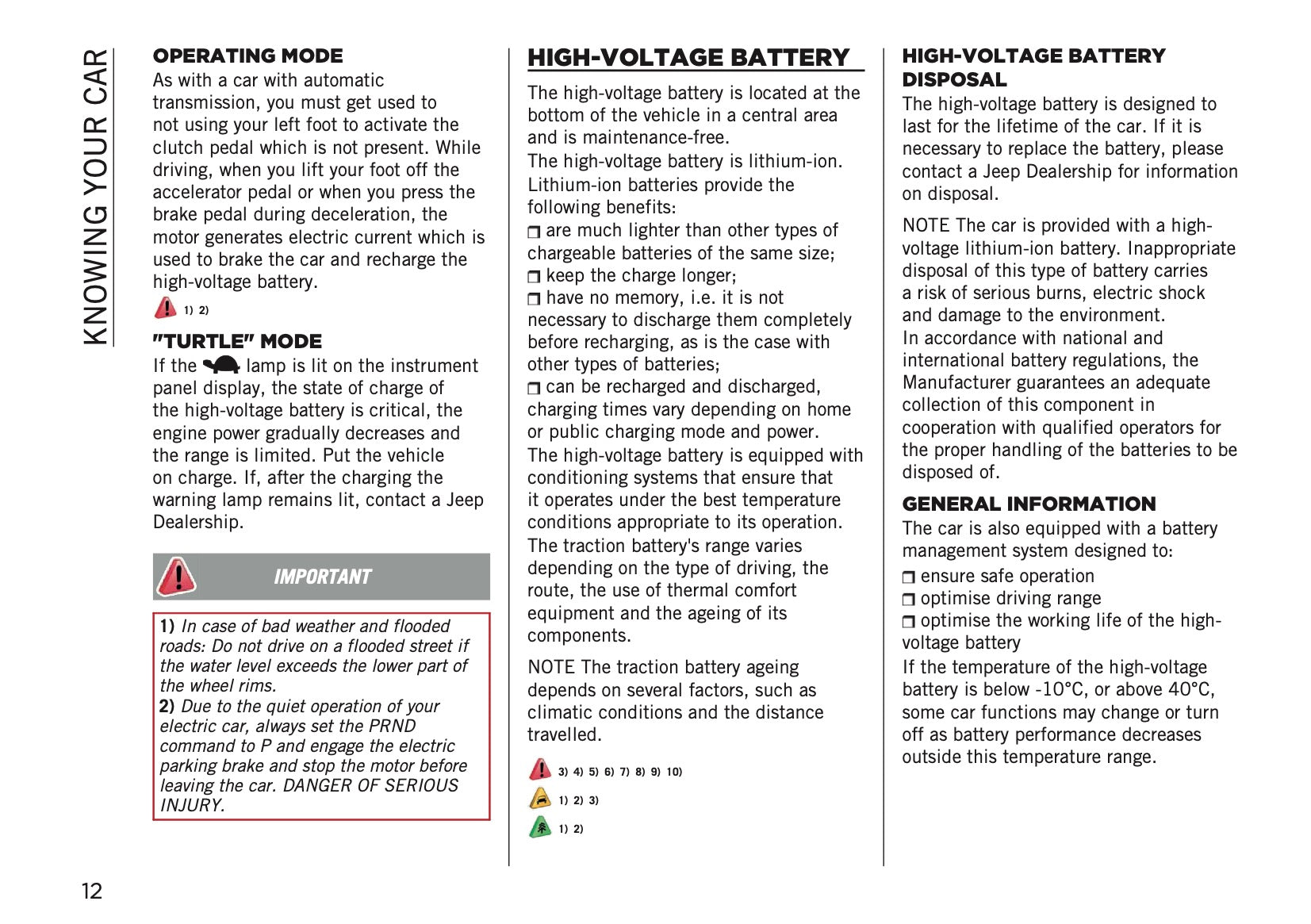 KNOWING YOUR CAR

OPERATING MODE
As with a car with automatic transmission, you must get used to not using your left foot to activate the clutch pedal which is not present. While driving, when you lift your foot off the accelerator pedal or when you press the brake pedal during deceleration, the motor generates electric current which is used to brake the car and recharge the high-voltage battery.

1) 2)

"TURTLE" MODE
If the lamp is lit on the instrument panel display, the state of charge of the high-voltage battery is critical, the engine power gradually decreases and the range is limited. Put the vehicle on charge. If, after the charging the warning lamp remains lit, contact a Jeep Dealership.

IMPORTANT

1) In case of bad weather and flooded roads: Do not drive on a flooded street if the water level exceeds the lower part of the wheel rims.
2) Due to the quiet operation of your electric car, always set the PRND command to P and engage the electric parking brake and stop the motor before leaving the car. DANGER OF SERIOUS INJURY.

HIGH-VOLTAGE BATTERY
The high-voltage battery is located at the bottom of the vehicle in a central area and is maintenance-free.
The high-voltage battery is lithium-ion. Lithium-ion batteries provide the following benefits:
❒ are much lighter than other types of chargeable batteries of the same size;
❒ keep the charge longer;
❒ have no memory, i.e. it is not necessary to discharge them completely before recharging, as is the case with other types of batteries;
❒ can be recharged and discharged, charging times vary depending on home or public charging mode and power.
The high-voltage battery is equipped with conditioning systems that ensure that it operates under the best temperature conditions appropriate to its operation.
The traction battery's range varies depending on the type of driving, the route, the use of thermal comfort equipment and the ageing of its components.

NOTE The traction battery ageing depends on several factors, such as climatic conditions and the distance travelled.

3) 4) 5) 6) 7) 8) 9) 10)
1) 2) 3)
1) 2)

HIGH-VOLTAGE BATTERY DISPOSAL
The high-voltage battery is designed to last for the lifetime of the car. If it is necessary to replace the battery, please contact a Jeep Dealership for information on disposal.

NOTE The car is provided with a high-voltage lithium-ion battery. Inappropriate disposal of this type of battery carries a risk of serious burns, electric shock and damage to the environment.
In accordance with national and international battery regulations, the Manufacturer guarantees an adequate collection of this component in cooperation with qualified operators for the proper handling of the batteries to be disposed of.

GENERAL INFORMATION
The car is also equipped with a battery management system designed to:
❒ ensure safe operation
❒ optimise driving range
❒ optimise the working life of the high-voltage battery
If the temperature of the high-voltage battery is below -10°C, or above 40°C, some car functions may change or turn off as battery performance decreases outside this temperature range.

12